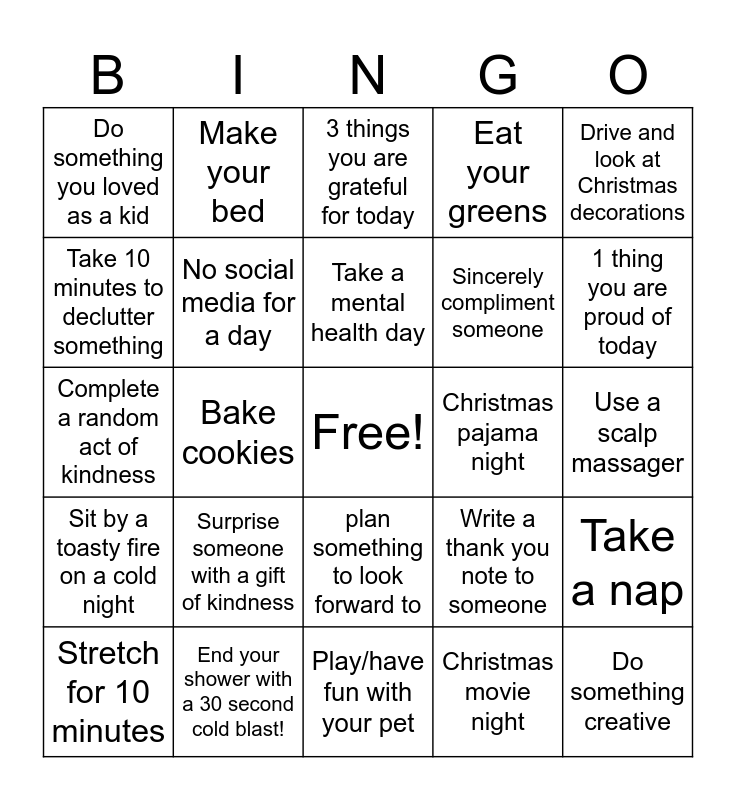 | B | I | N | G | O |
|---|---|---|---|---|
| Do something you loved as a kid | Make your bed | 3 things you are grateful for today | Eat your greens | Drive and look at Christmas decorations |
| Take 10 minutes to declutter something | No social media for a day | Take a mental health day | Sincerely compliment someone | 1 thing you are proud of today |
| Complete a random act of kindness | Bake cookies | Free! | Christmas pajama night | Use a scalp massager |
| Sit by a toasty fire on a cold night | Surprise someone with a gift of kindness | plan something to look forward to | Write a thank you note to someone | Take a nap |
| Stretch for 10 minutes | End your shower with a 30 second cold blast! | Play/have fun with your pet | Christmas movie night | Do something creative |